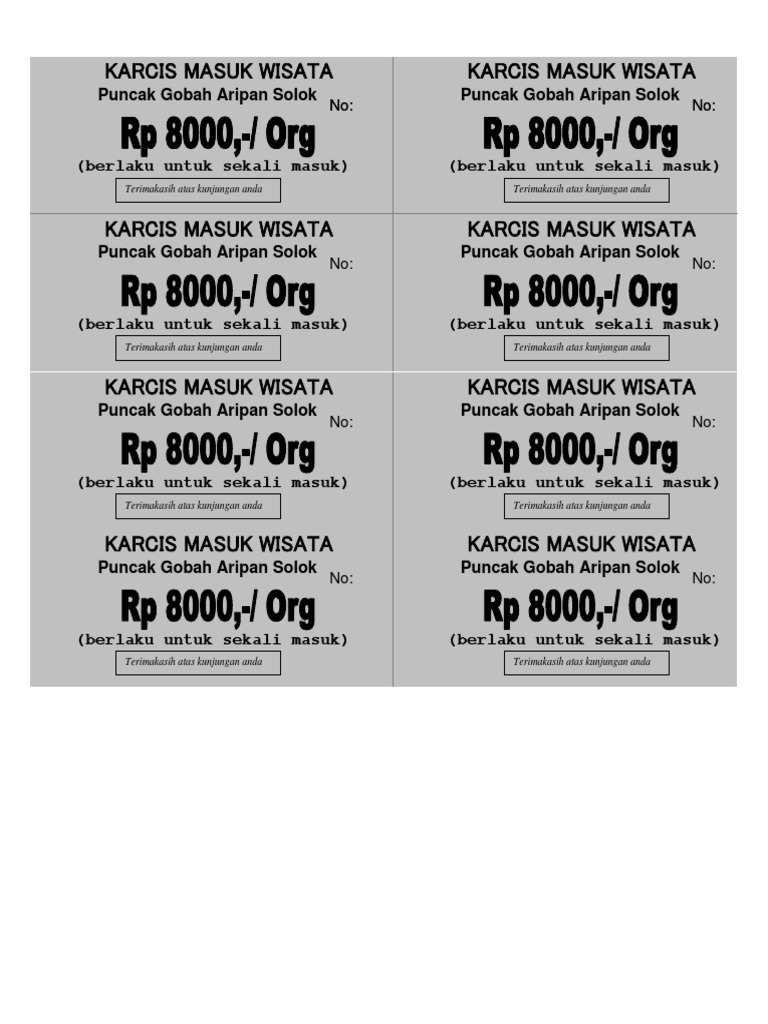 KARCIS MASUK WISATA
Puncak Gobah Aripan Solok
No:
Rp 8000,-/ Org
(berlaku untuk sekali masuk)
Terimakasih atas kunjungan anda

KARCIS MASUK WISATA
Puncak Gobah Aripan Solok
No:
Rp 8000,-/ Org
(berlaku untuk sekali masuk)
Terimakasih atas kunjungan anda

KARCIS MASUK WISATA
Puncak Gobah Aripan Solok
No:
Rp 8000,-/ Org
(berlaku untuk sekali masuk)
Terimakasih atas kunjungan anda

KARCIS MASUK WISATA
Puncak Gobah Aripan Solok
No:
Rp 8000,-/ Org
(berlaku untuk sekali masuk)
Terimakasih atas kunjungan anda

KARCIS MASUK WISATA
Puncak Gobah Aripan Solok
No:
Rp 8000,-/ Org
(berlaku untuk sekali masuk)
Terimakasih atas kunjungan anda

KARCIS MASUK WISATA
Puncak Gobah Aripan Solok
No:
Rp 8000,-/ Org
(berlaku untuk sekali masuk)
Terimakasih atas kunjungan anda

KARCIS MASUK WISATA
Puncak Gobah Aripan Solok
No:
Rp 8000,-/ Org
(berlaku untuk sekali masuk)
Terimakasih atas kunjungan anda

KARCIS MASUK WISATA
Puncak Gobah Aripan Solok
No:
Rp 8000,-/ Org
(berlaku untuk sekali masuk)
Terimakasih atas kunjungan anda